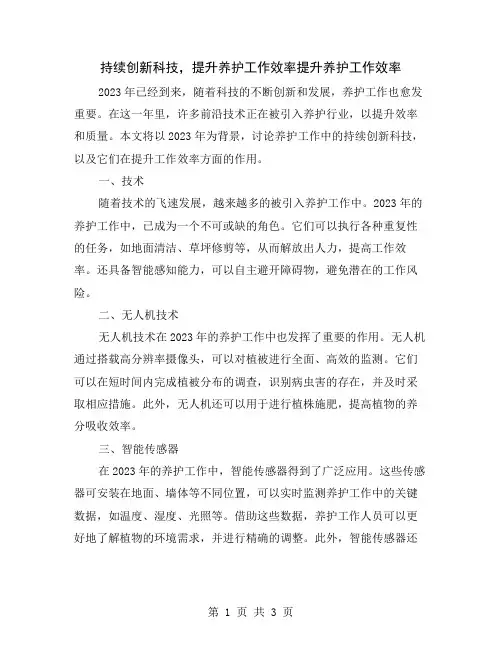 持续创新科技，提升养护工作效率提升养护工作效率

2023年已经到来，随着科技的不断创新和发展，养护工作也愈发重要。在这一年里，许多前沿技术正在被引入养护行业，以提升效率和质量。本文将以2023年为背景，讨论养护工作中的持续创新科技，以及它们在提升工作效率方面的作用。

一、技术

随着技术的飞速发展，越来越多的被引入养护工作中。2023年的养护工作中，已成为一个不可或缺的角色。它们可以执行各种重复性的任务，如地面清洁、草坪修剪等，从而解放出人力，提高工作效率。还具备智能感知能力，可以自主避开障碍物，避免潜在的工作风险。

二、无人机技术

无人机技术在2023年的养护工作中也发挥了重要的作用。无人机通过搭载高分辨率摄像头，可以对植被进行全面、高效的监测。它们可以在短时间内完成植被分布的调查，识别病虫害的存在，并及时采取相应措施。此外，无人机还可以用于进行植株施肥，提高植物的养分吸收效率。

三、智能传感器

在2023年的养护工作中，智能传感器得到了广泛应用。这些传感器可安装在地面、墙体等不同位置，可以实时监测养护工作中的关键数据，如温度、湿度、光照等。借助这些数据，养护工作人员可以更好地了解植物的环境需求，并进行精确的调整。此外，智能传感器还

第 1 页 共 3 页